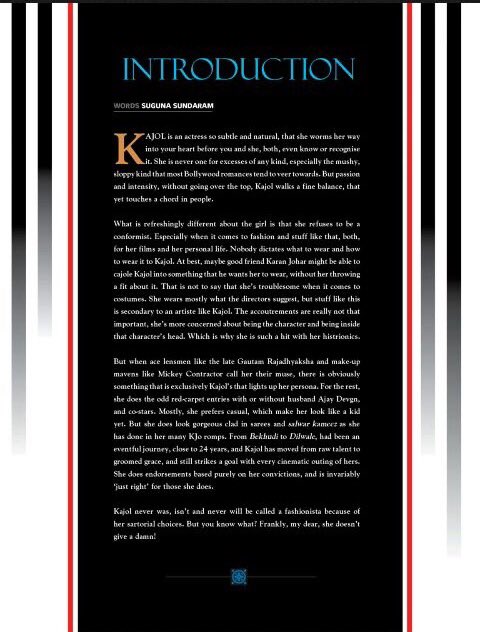 INTRODUCTION

WORDS SUGUNA SUNDARAM

KAJOL is an actress so subtle and natural, that she worms her way into your heart before you and she, both, even know or recognise it. She is never one for excesses of any kind, especially the mushy, sloppy kind that most Bollywood romances tend to veer towards. But passion and intensity, without going over the top, Kajol walks a fine balance, that yet touches a chord in people.

What is refreshingly different about the girl is that she refuses to be a conformist. Especially when it comes to fashion and stuff like that, both, for her films and her personal life. Nobody dictates what to wear and how to wear it to Kajol. At best, maybe good friend Karan Johar might be able to cajole Kajol into something that he wants her to wear, without her throwing a fit about it. That is not to say that she's troublesome when it comes to costumes. She wears mostly what the directors suggest, but stuff like this is secondary to an artiste like Kajol. The accoutrements are really not that important, she's more concerned about being the character and being inside that character's head. Which is why she is such a hit with her histrionics.

But when ace lensmen like the late Gautam Rajadhyaksha and make-up mavens like Mickey Contractor call her their muse, there is obviously something that is exclusively Kajol's that lights up her persona. For the rest, she does the odd red-carpet entries with or without husband Ajay Devgn, and co-stars. Mostly, she prefers casual, which make her look like a kid yet. But she does look gorgeous clad in sarees and salwar kameez as she has done in her many KJo romps. From Bekhudi to Dilwale, had been an eventful journey, close to 24 years, and Kajol has moved from raw talent to groomed grace, and still strikes a goal with every cinematic outing of hers. She does endorsements based purely on her convictions, and is invariably 'just right' for those she does.

Kajol never was, isn't and never will be called a fashionista because of her sartorial choices. But you know what? Frankly, my dear, she doesn't give a damn!